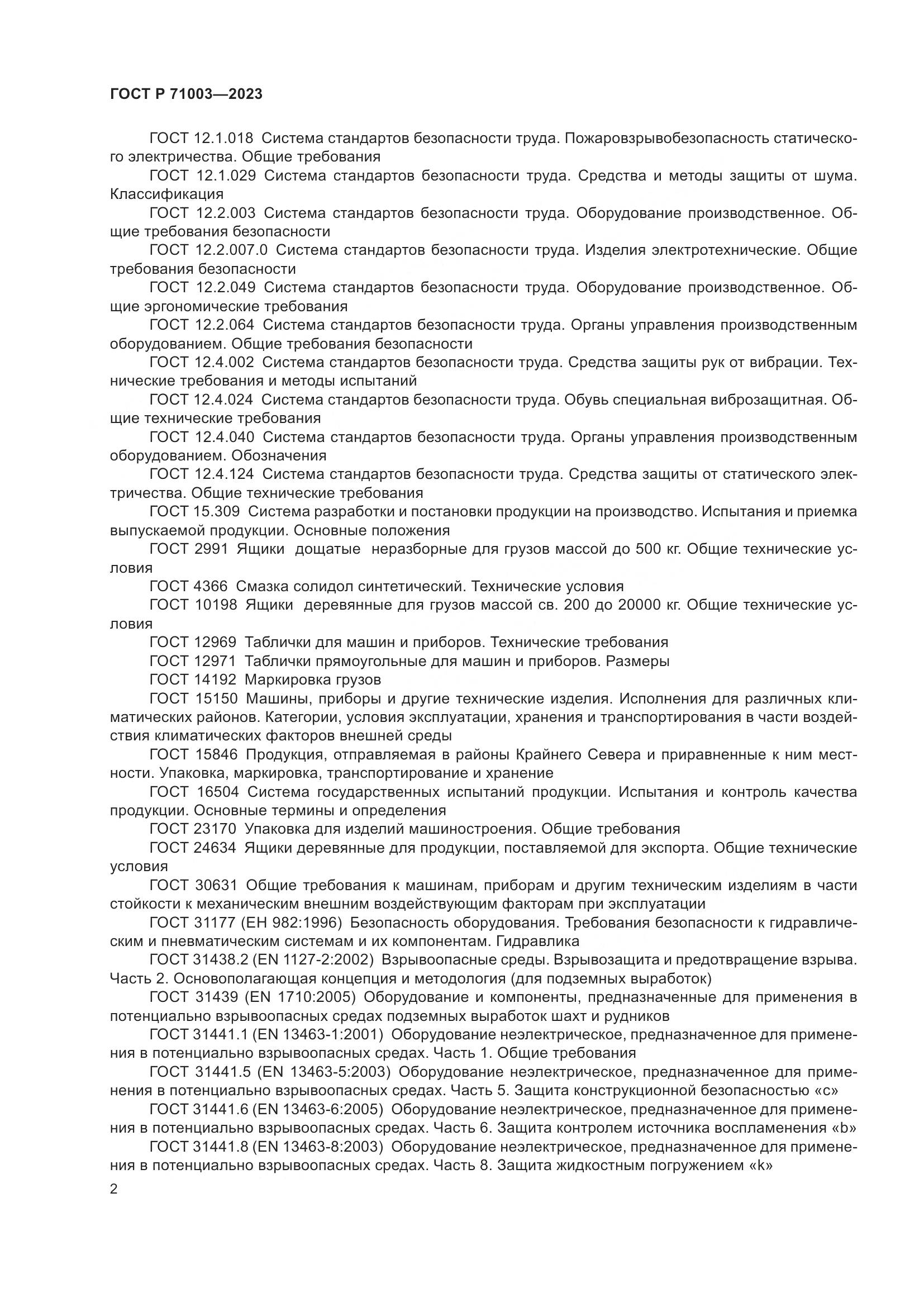 ГОСТ Р 71003—2023

ГОСТ 12.1.018 Система стандартов безопасности труда. Пожаровзрывобезопасность статического электричества. Общие требования

ГОСТ 12.1.029 Система стандартов безопасности труда. Средства и методы защиты от шума. Классификация

ГОСТ 12.2.003 Система стандартов безопасности труда. Оборудование производственное. Общие требования безопасности

ГОСТ 12.2.007.0 Система стандартов безопасности труда. Изделия электротехнические. Общие требования безопасности

ГОСТ 12.2.049 Система стандартов безопасности труда. Оборудование производственное. Общие эргономические требования

ГОСТ 12.2.064 Система стандартов безопасности труда. Органы управления производственным оборудованием. Общие требования безопасности

ГОСТ 12.4.002 Система стандартов безопасности труда. Средства защиты рук от вибрации. Технические требования и методы испытаний

ГОСТ 12.4.024 Система стандартов безопасности труда. Обувь специальная виброзащитная. Общие технические требования

ГОСТ 12.4.040 Система стандартов безопасности труда. Органы управления производственным оборудованием. Обозначения

ГОСТ 12.4.124 Система стандартов безопасности труда. Средства защиты от статического электричества. Общие технические требования

ГОСТ 15.309 Система разработки и постановки продукции на производство. Испытания и приемка выпускаемой продукции. Основные положения

ГОСТ 2991 Ящики дощатые неразборные для грузов массой до 500 кг. Общие технические условия

ГОСТ 4366 Смазка солидол синтетический. Технические условия

ГОСТ 10198 Ящики деревянные для грузов массой св. 200 до 20000 кг. Общие технические условия

ГОСТ 12969 Таблички для машин и приборов. Технические требования

ГОСТ 12971 Таблички прямоугольные для машин и приборов. Размеры

ГОСТ 14192 Маркировка грузов

ГОСТ 15150 Машины, приборы и другие технические изделия. Исполнения для различных климатических районов. Категории, условия эксплуатации, хранения и транспортирования в части воздействия климатических факторов внешней среды

ГОСТ 15846 Продукция, отправляемая в районы Крайнего Севера и приравненные к ним местности. Упаковка, маркировка, транспортирование и хранение

ГОСТ 16504 Система государственных испытаний продукции. Испытания и контроль качества продукции. Основные термины и определения

ГОСТ 23170 Упаковка для изделий машиностроения. Общие требования

ГОСТ 24634 Ящики деревянные для продукции, поставляемой для экспорта. Общие технические условия

ГОСТ 30631 Общие требования к машинам, приборам и другим техническим изделиям в части стойкости к механическим внешним воздействующим факторам при эксплуатации

ГОСТ 31177 (ЕН 982:1996) Безопасность оборудования. Требования безопасности к гидравлическим и пневматическим системам и их компонентам. Гидравлика

ГОСТ 31438.2 (EN 1127-2:2002) Взрывоопасные среды. Взрывозащита и предотвращение взрыва. Часть 2. Основополагающая концепция и методология (для подземных выработок)

ГОСТ 31439 (EN 1710:2005) Оборудование и компоненты, предназначенные для применения в потенциально взрывоопасных средах подземных выработок шахт и рудников

ГОСТ 31441.1 (EN 13463-1:2001) Оборудование неэлектрическое, предназначенное для применения в потенциально взрывоопасных средах. Часть 1. Общие требования

ГОСТ 31441.5 (EN 13463-5:2003) Оборудование неэлектрическое, предназначенное для применения в потенциально взрывоопасных средах. Часть 5. Защита конструкционной безопасностью «с»

ГОСТ 31441.6 (EN 13463-6:2005) Оборудование неэлектрическое, предназначенное для применения в потенциально взрывоопасных средах. Часть 6. Защита контролем источника воспламенения «b»

ГОСТ 31441.8 (EN 13463-8:2003) Оборудование неэлектрическое, предназначенное для применения в потенциально взрывоопасных средах. Часть 8. Защита жидкостным погружением «k»

2